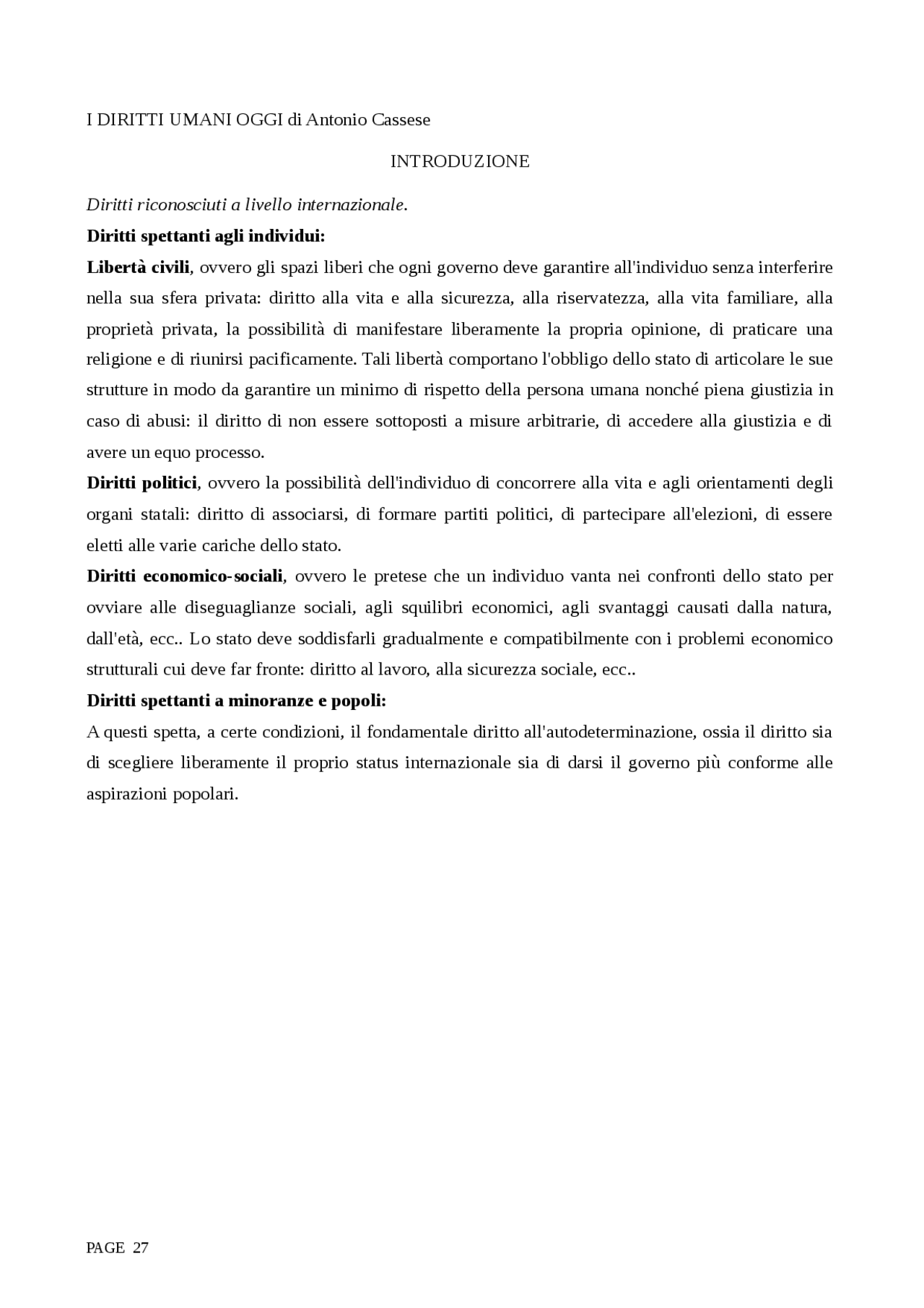 I DIRITTI UMANI OGGI di Antonio Cassese

INTRODUZIONE

Diritti riconosciuti a livello internazionale.

Diritti spettanti agli individui:

Libertà civili, ovvero gli spazi liberi che ogni governo deve garantire all'individuo senza interferire nella sua sfera privata: diritto alla vita e alla sicurezza, alla riservatezza, alla vita familiare, alla proprietà privata, la possibilità di manifestare liberamente la propria opinione, di praticare una religione e di riunirsi pacificamente. Tali libertà comportano l'obbligo dello stato di articolare le sue strutture in modo da garantire un minimo di rispetto della persona umana nonché piena giustizia in caso di abusi: il diritto di non essere sottoposti a misure arbitrarie, di accedere alla giustizia e di avere un equo processo.

Diritti politici, ovvero la possibilità dell'individuo di concorrere alla vita e agli orientamenti degli organi statali: diritto di associarsi, di formare partiti politici, di partecipare all'elezioni, di essere eletti alle varie cariche dello stato.

Diritti economico-sociali, ovvero le pretese che un individuo vanta nei confronti dello stato per ovviare alle diseguaglianze sociali, agli squilibri economici, agli svantaggi causati dalla natura, dall'età, ecc.. Lo stato deve soddisfarli gradualmente e compatibilmente con i problemi economico strutturali cui deve far fronte: diritto al lavoro, alla sicurezza sociale, ecc..

Diritti spettanti a minoranze e popoli:

A questi spetta, a certe condizioni, il fondamentale diritto all'autodeterminazione, ossia il diritto sia di scegliere liberamente il proprio status internazionale sia di darsi il governo più conforme alle aspirazioni popolari.

PAGE 27